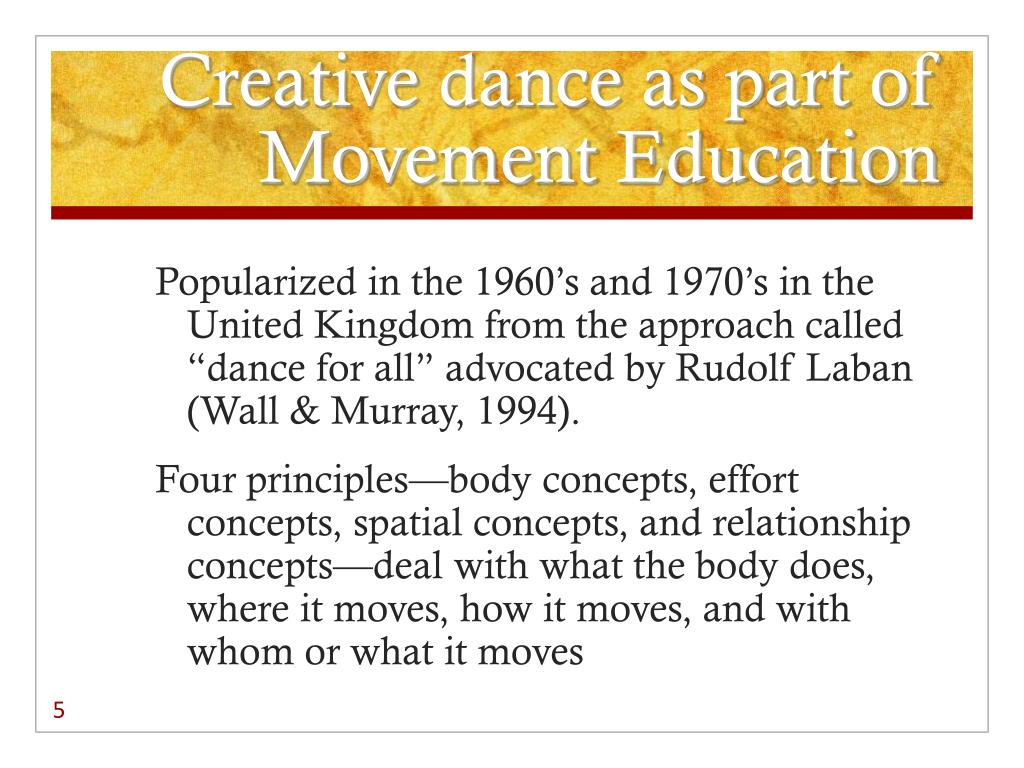 Creative dance as part of Movement Education

Popularized in the 1960’s and 1970’s in the United Kingdom from the approach called “dance for all” advocated by Rudolf Laban (Wall & Murray, 1994).

Four principles—body concepts, effort concepts, spatial concepts, and relationship concepts—deal with what the body does, where it moves, how it moves, and with whom or what it moves

5